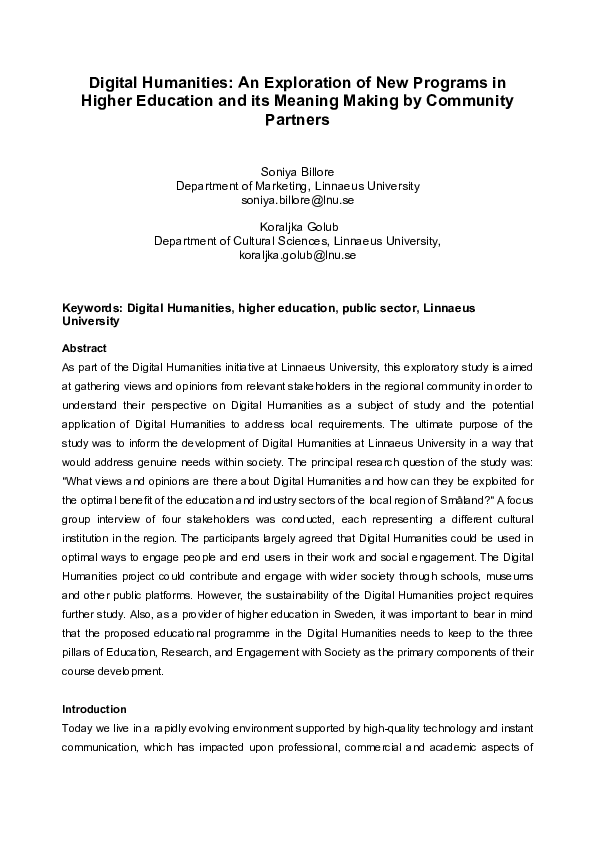 Digital Humanities: An Exploration of New Programs in Higher Education and its Meaning Making by Community Partners

Soniya Billore
Department of Marketing, Linnaeus University
soniya.billore@lnu.se

Koraljka Golub
Department of Cultural Sciences, Linnaeus University,
koraljka.golub@lnu.se

Keywords: Digital Humanities, higher education, public sector, Linnaeus University

Abstract
As part of the Digital Humanities initiative at Linnaeus University, this exploratory study is aimed at gathering views and opinions from relevant stakeholders in the regional community in order to understand their perspective on Digital Humanities as a subject of study and the potential application of Digital Humanities to address local requirements. The ultimate purpose of the study was to inform the development of Digital Humanities at Linnaeus University in a way that would address genuine needs within society. The principal research question of the study was: "What views and opinions are there about Digital Humanities and how can they be exploited for the optimal benefit of the education and industry sectors of the local region of Småland?" A focus group interview of four stakeholders was conducted, each representing a different cultural institution in the region. The participants largely agreed that Digital Humanities could be used in optimal ways to engage people and end users in their work and social engagement. The Digital Humanities project could contribute and engage with wider society through schools, museums and other public platforms. However, the sustainability of the Digital Humanities project requires further study. Also, as a provider of higher education in Sweden, it was important to bear in mind that the proposed educational programme in the Digital Humanities needs to keep to the three pillars of Education, Research, and Engagement with Society as the primary components of their course development.

Introduction
Today we live in a rapidly evolving environment supported by high-quality technology and instant communication, which has impacted upon professional, commercial and academic aspects of